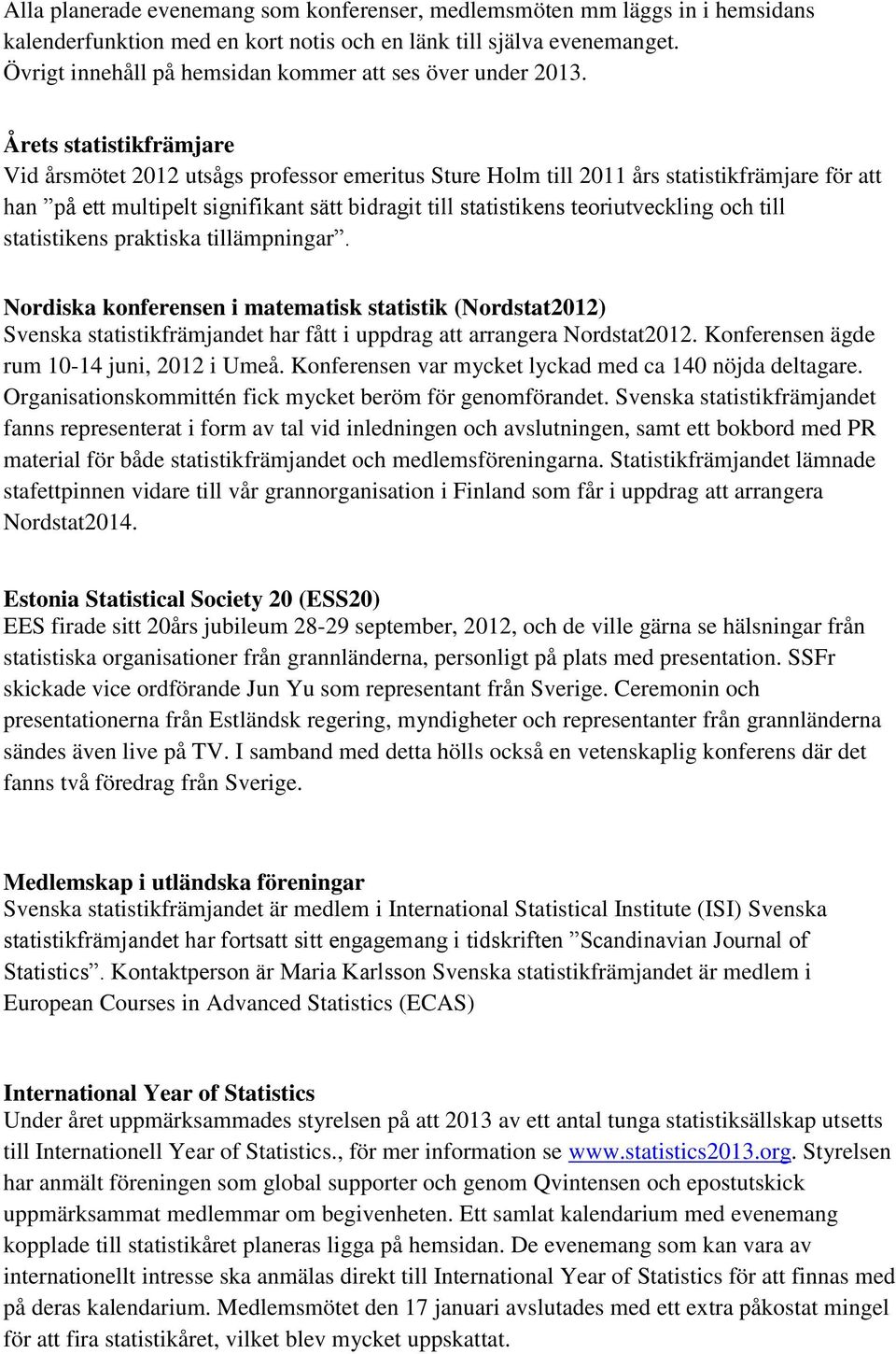 Alla planerade evenemang som konferenser, medlemsmöten mm läggs in i hemsidans kalenderfunktion med en kort notis och en länk till själva evenemanget. Övrigt innehåll på hemsidan kommer att ses över under 2013.

Årets statistikfrämjare
Vid årsmötet 2012 utsågs professor emeritus Sture Holm till 2011 års statistikfrämjare för att han ”på ett multipelt signifikant sätt bidragit till statistikens teoriutveckling och till statistikens praktiska tillämpningar”.

Nordiska konferensen i matematisk statistik (Nordstat2012)
Svenska statistikfrämjandet har fått i uppdrag att arrangera Nordstat2012. Konferensen ägde rum 10-14 juni, 2012 i Umeå. Konferensen var mycket lyckad med ca 140 nöjda deltagare. Organisationskommittén fick mycket beröm för genomförandet. Svenska statistikfrämjandet fanns representerat i form av tal vid inledningen och avslutningen, samt ett bokbord med PR material för både statistikfrämjandet och medlemsföreningarna. Statistikfrämjandet lämnade stafettpinnen vidare till vår grannorganisation i Finland som får i uppdrag att arrangera Nordstat2014.

Estonia Statistical Society 20 (ESS20)
EES firade sitt 20års jubileum 28-29 september, 2012, och de ville gärna se hälsningar från statistiska organisationer från grannländerna, personligt på plats med presentation. SSFr skickade vice ordförande Jun Yu som representant från Sverige. Ceremonin och presentationerna från Estländsk regering, myndigheter och representanter från grannländerna sändes även live på TV. I samband med detta hölls också en vetenskaplig konferens där det fanns två föredrag från Sverige.

Medlemskap i utländska föreningar
Svenska statistikfrämjandet är medlem i International Statistical Institute (ISI) Svenska statistikfrämjandet har fortsatt sitt engagemang i tidskriften ”Scandinavian Journal of Statistics”. Kontaktperson är Maria Karlsson Svenska statistikfrämjandet är medlem i European Courses in Advanced Statistics (ECAS)

International Year of Statistics
Under året uppmärksammades styrelsen på att 2013 av ett antal tunga statistiksällskap utsetts till Internationell Year of Statistics., för mer information se www.statistics2013.org. Styrelsen har anmält föreningen som global supporter och genom Qvintensen och epostutskick uppmärksammat medlemmar om begivenheten. Ett samlat kalendarium med evenemang kopplade till statistikåret planeras ligga på hemsidan. De evenemang som kan vara av internationellt intresse ska anmälas direkt till International Year of Statistics för att finnas med på deras kalendarium. Medlemsmötet den 17 januari avslutades med ett extra påkostat mingel för att fira statistikåret, vilket blev mycket uppskattat.